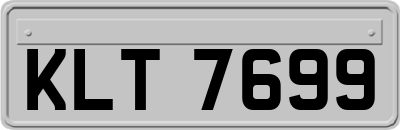 KLT 7699